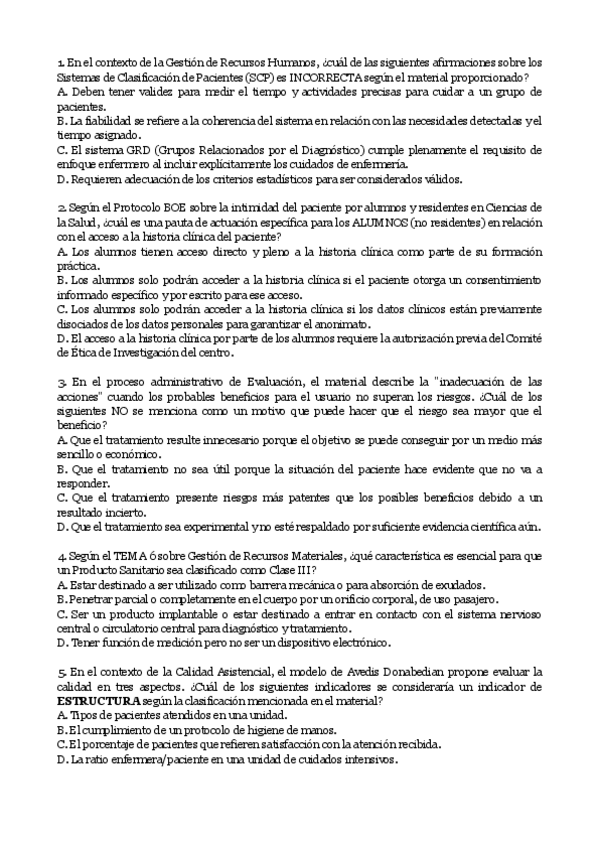 1. En el contexto de la Gestión de Recursos Humanos, ¿cuál de las siguientes afirmaciones sobre los Sistemas de Clasificación de Pacientes (SCP) es INCORRECTA según el material proporcionado?
A. Deben tener validez para medir el tiempo y actividades precisas para cuidar a un grupo de pacientes.
B. La fiabilidad se refiere a la coherencia del sistema en relación con las necesidades detectadas y el tiempo asignado.
C. El sistema GRD (Grupos Relacionados por el Diagnóstico) cumple plenamente el requisito de enfoque enfermero al incluir explícitamente los cuidados de enfermería.
D. Requieren adecuación de los criterios estadísticos para ser considerados válidos.

2. Según el Protocolo BOE sobre la intimidad del paciente por alumnos y residentes en Ciencias de la Salud, ¿cuál es una pauta de actuación específica para los ALUMNOS (no residentes) en relación con el acceso a la historia clínica del paciente?
A. Los alumnos tienen acceso directo y pleno a la historia clínica como parte de su formación práctica.
B. Los alumnos solo podrán acceder a la historia clínica si el paciente otorga un consentimiento informado específico y por escrito para ese acceso.
C. Los alumnos solo podrán acceder a la historia clínica si los datos clínicos están previamente disociados de los datos personales para garantizar el anonimato.
D. El acceso a la historia clínica por parte de los alumnos requiere la autorización previa del Comité de Ética de Investigación del centro.

3. En el proceso administrativo de Evaluación, el material describe la "inadecuación de las acciones" cuando los probables beneficios para el usuario no superan los riesgos. ¿Cuál de los siguientes NO se menciona como un motivo que puede hacer que el riesgo sea mayor que el beneficio?
A. Que el tratamiento resulte innecesario porque el objetivo se puede conseguir por un medio más sencillo o económico.
B. Que el tratamiento no sea útil porque la situación del paciente hace evidente que no va a responder.
C. Que el tratamiento presente riesgos más patentes que los posibles beneficios debido a un resultado incierto.
D. Que el tratamiento sea experimental y no esté respaldado por suficiente evidencia científica aún.

4. Según el TEMA 6 sobre Gestión de Recursos Materiales, ¿qué característica es esencial para que un Producto Sanitario sea clasificado como Clase III?
A. Estar destinado a ser utilizado como barrera mecánica o para absorción de exudados.
B. Penetrar parcial o completamente en el cuerpo por un orificio corporal, de uso pasajero.
C. Ser un producto implantable o estar destinado a entrar en contacto con el sistema nervioso central o circulatorio central para diagnóstico y tratamiento.
D. Tener función de medición pero no ser un dispositivo electrónico.

5. En el contexto de la Calidad Asistencial, el modelo de Avedis Donabedian propone evaluar la calidad en tres aspectos. ¿Cuál de los siguientes indicadores se consideraría un indicador de ESTRUCTURA según la clasificación mencionada en el material?
A. Tipos de pacientes atendidos en una unidad.
B. El cumplimiento de un protocolo de higiene de manos.
C. El porcentaje de pacientes que refieren satisfacción con la atención recibida.
D. La ratio enfermera/paciente en una unidad de cuidados intensivos.